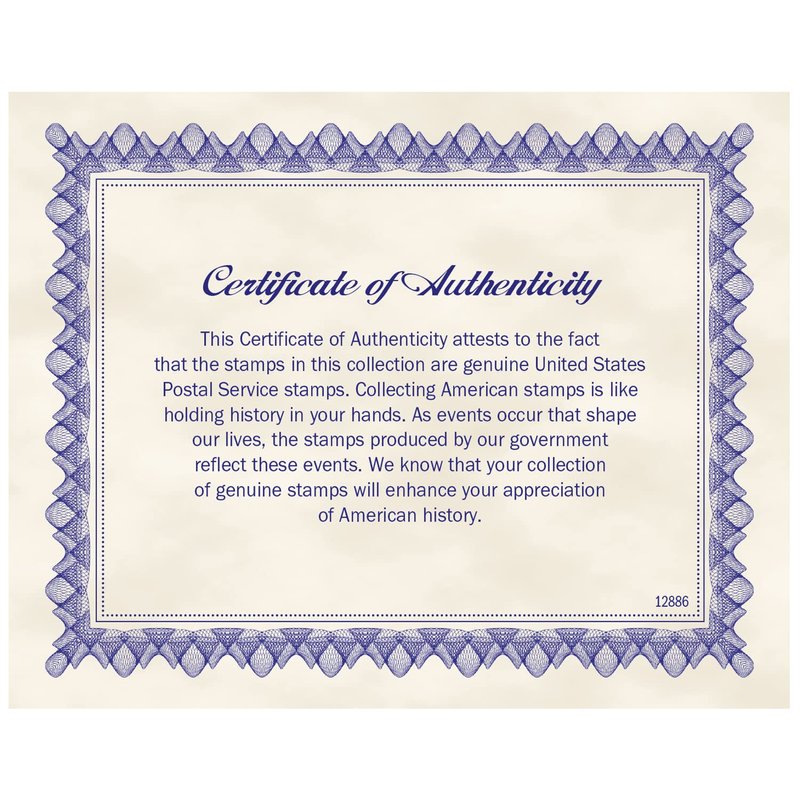 Certificate of Authenticity

This Certificate of Authenticity attests to the fact that the stamps in this collection are genuine United States Postal Service stamps. Collecting American stamps is like holding history in your hands. As events occur that shape our lives, the stamps produced by our government reflect these events. We know that your collection of genuine stamps will enhance your appreciation of American history.

12886